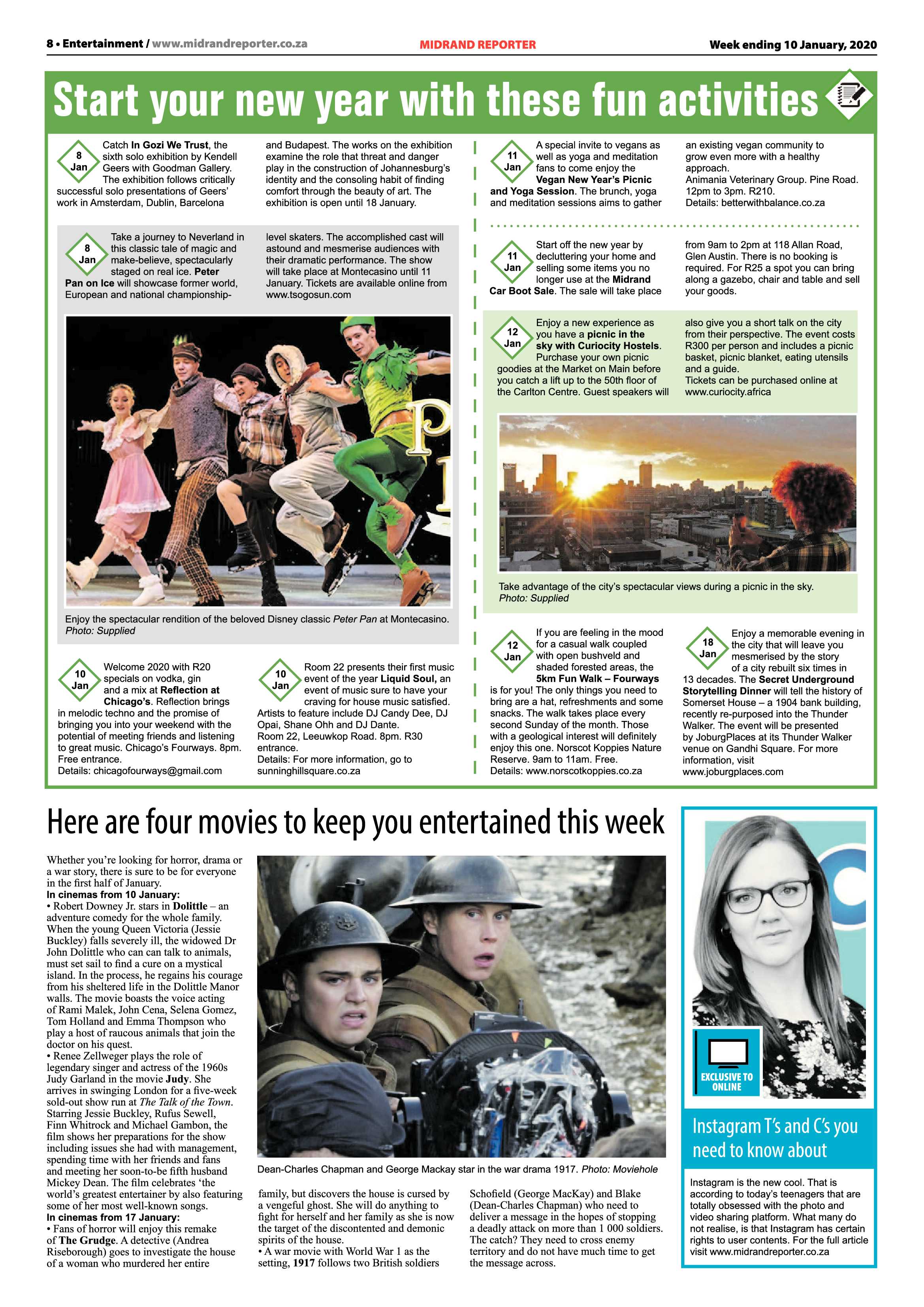 8 • Entertainment / www.midrandreporter.co.za

MIDRAND REPORTER

Week ending 10 January, 2020

Start your new year with these fun activities

8 Jan

Catch In Gozi We Trust, the sixth solo exhibition by Kendell Geers with Goodman Gallery. The exhibition follows critically successful solo presentations of Geers' work in Amsterdam, Dublin, Barcelona and Budapest. The works on the exhibition examine the role that threat and danger play in the construction of Johannesburg's identity and the consoling habit of finding comfort through the beauty of art. The exhibition is open until 18 January.

8 Jan

Take a journey to Neverland in this classic tale of magic and make-believe, spectacularly staged on real ice. Peter Pan on Ice will showcase former world, European and national championship-level skaters. The accomplished cast will astound and mesmerise audiences with their dramatic performance. The show will take place at Montecasino until 11 January. Tickets are available online from www.tsogosun.com

Enjoy the spectacular rendition of the beloved Disney classic Peter Pan at Montecasino. Photo: Supplied

10 Jan

Welcome 2020 with R20 specials on vodka, gin and a mix at Reflection at Chicago's. Reflection brings in melodic techno and the promise of bringing you into your weekend with the potential of meeting friends and listening to great music. Chicago's Fourways. 8pm. Free entrance.
Details: chicagofourways@gmail.com

10 Jan

Room 22 presents their first music event of the year Liquid Soul, an event of music sure to have your craving for house music satisfied. Artists to feature include DJ Candy Dee, DJ Opai, Shane Ohh and DJ Dante.
Room 22, Leeuwkop Road. 8pm. R30 entrance.
Details: For more information, go to sunninghillsquare.co.za

11 Jan

A special invite to vegans as well as yoga and meditation fans to come enjoy the Vegan New Year's Picnic and Yoga Session. The brunch, yoga and meditation sessions aims to gather an existing vegan community to grow even more with a healthy approach.
Animania Veterinary Group. Pine Road. 12pm to 3pm. R210.
Details: betterwithbalance.co.za

11 Jan

Start off the new year by decluttering your home and selling some items you no longer use at the Midrand Car Boot Sale. The sale will take place from 9am to 2pm at 118 Allan Road, Glen Austin. There is no booking is required. For R25 a spot you can bring along a gazebo, chair and table and sell your goods.

12 Jan

Enjoy a new experience as you have a picnic in the sky with Curiocity Hostels. Purchase your own picnic goodies at the Market on Main before you catch a lift up to the 50th floor of the Carlton Centre. Guest speakers will also give you a short talk on the city from their perspective. The event costs R300 per person and includes a picnic basket, picnic blanket, eating utensils and a guide.
Tickets can be purchased online at www.curiocity.africa

Take advantage of the city's spectacular views during a picnic in the sky. Photo: Supplied

12 Jan

If you are feeling in the mood for a casual walk coupled with open bushveld and shaded forested areas, the 5km Fun Walk – Fourways is for you! The only things you need to bring are a hat, refreshments and some snacks. The walk takes place every second Sunday of the month. Those with a geological interest will definitely enjoy this one. Norscot Koppies Nature Reserve. 9am to 11am. Free.
Details: www.norscotkoppies.co.za

18 Jan

Enjoy a memorable evening in the city that will leave you mesmerised by the story of a city rebuilt six times in 13 decades. The Secret Underground Storytelling Dinner will tell the history of Somerset House – a 1904 bank building, recently re-purposed into the Thunder Walker. The event will be presented by JoburgPlaces at its Thunder Walker venue on Gandhi Square. For more information, visit www.joburgplaces.com

Here are four movies to keep you entertained this week

Whether you're looking for horror, drama or a war story, there is sure to be for everyone in the first half of January.
In cinemas from 10 January:
• Robert Downey Jr. stars in Dolittle – an adventure comedy for the whole family. When the young Queen Victoria (Jessie Buckley) falls severely ill, the widowed Dr John Dolittle who can can talk to animals, must set sail to find a cure on a mystical island. In the process, he regains his courage from his sheltered life in the Dolittle Manor walls. The movie boasts the voice acting of Rami Malek, John Cena, Selena Gomez, Tom Holland and Emma Thompson who play a host of raucous animals that join the doctor on his quest.
• Renee Zellweger plays the role of legendary singer and actress of the 1960s Judy Garland in the movie Judy. She arrives in swinging London for a five-week sold-out show run at The Talk of the Town. Starring Jessie Buckley, Rufus Sewell, Finn Whitrock and Michael Gambon, the film shows her preparations for the show including issues she had with management, spending time with her friends and fans and meeting her soon-to-be fifth husband Mickey Dean. The film celebrates 'the world's greatest entertainer by also featuring some of her most well-known songs.
In cinemas from 17 January:
• Fans of horror will enjoy this remake of The Grudge. A detective (Andrea Riseborough) goes to investigate the house of a woman who murdered her entire family, but discovers the house is cursed by a vengeful ghost. She will do anything to fight for herself and her family as she is now the target of the discontented and demonic spirits of the house.
• A war movie with World War 1 as the setting, 1917 follows two British soldiers Schofield (George MacKay) and Blake (Dean-Charles Chapman) who need to deliver a message in the hopes of stopping a deadly attack on more than 1 000 soldiers. The catch? They need to cross enemy territory and do not have much time to get the message across.

Dean-Charles Chapman and George Mackay star in the war drama 1917. Photo: Moviehole

EXCLUSIVE TO ONLINE

Instagram T's and C's you need to know about

Instagram is the new cool. That is according to today's teenagers that are totally obsessed with the photo and video sharing platform. What many do not realise, is that Instagram has certain rights to user contents. For the full article visit www.midrandreporter.co.za